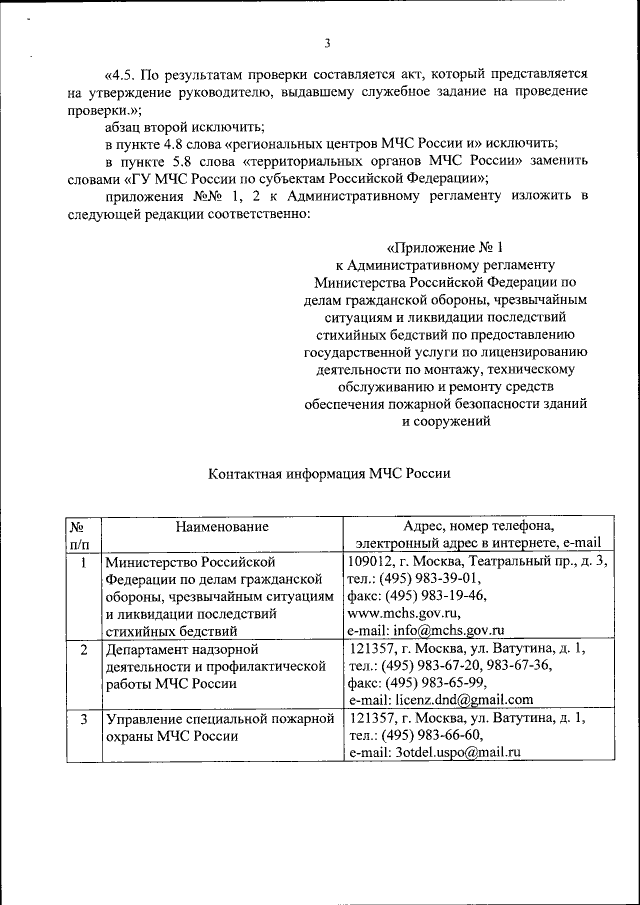 3

«4.5. По результатам проверки составляется акт, который представляется на утверждение руководителю, выдавшему служебное задание на проведение проверки.»;

абзац второй исключить;

в пункте 4.8 слова «региональных центров МЧС России и» исключить;

в пункте 5.8 слова «территориальных органов МЧС России» заменить словами «ГУ МЧС России по субъектам Российской Федерации»;

приложения №№ 1, 2 к Административному регламенту изложить в следующей редакции соответственно:

«Приложение № 1
к Административному регламенту Министерства Российской Федерации по делам гражданской обороны, чрезвычайным ситуациям и ликвидации последствий стихийных бедствий по предоставлению государственной услуги по лицензированию деятельности по монтажу, техническому обслуживанию и ремонту средств обеспечения пожарной безопасности зданий и сооружений

Контактная информация МЧС России

| № п/п | Наименование | Адрес, номер телефона, электронный адрес в интернете, e-mail |
|---|---|---|
| 1 | Министерство Российской Федерации по делам гражданской обороны, чрезвычайным ситуациям и ликвидации последствий стихийных бедствий | 109012, г. Москва, Театральный пр., д. 3, тел.: (495) 983-39-01, факс: (495) 983-19-46, www.mchs.gov.ru, e-mail: info@mchs.gov.ru |
| 2 | Департамент надзорной деятельности и профилактической работы МЧС России | 121357, г. Москва, ул. Ватутина, д. 1, тел.: (495) 983-67-20, 983-67-36, факс: (495) 983-65-99, e-mail: licenz.dnd@gmail.com |
| 3 | Управление специальной пожарной охраны МЧС России | 121357, г. Москва, ул. Ватутина, д. 1, тел.: (495) 983-66-60, e-mail: 3otdel.uspo@mail.ru |